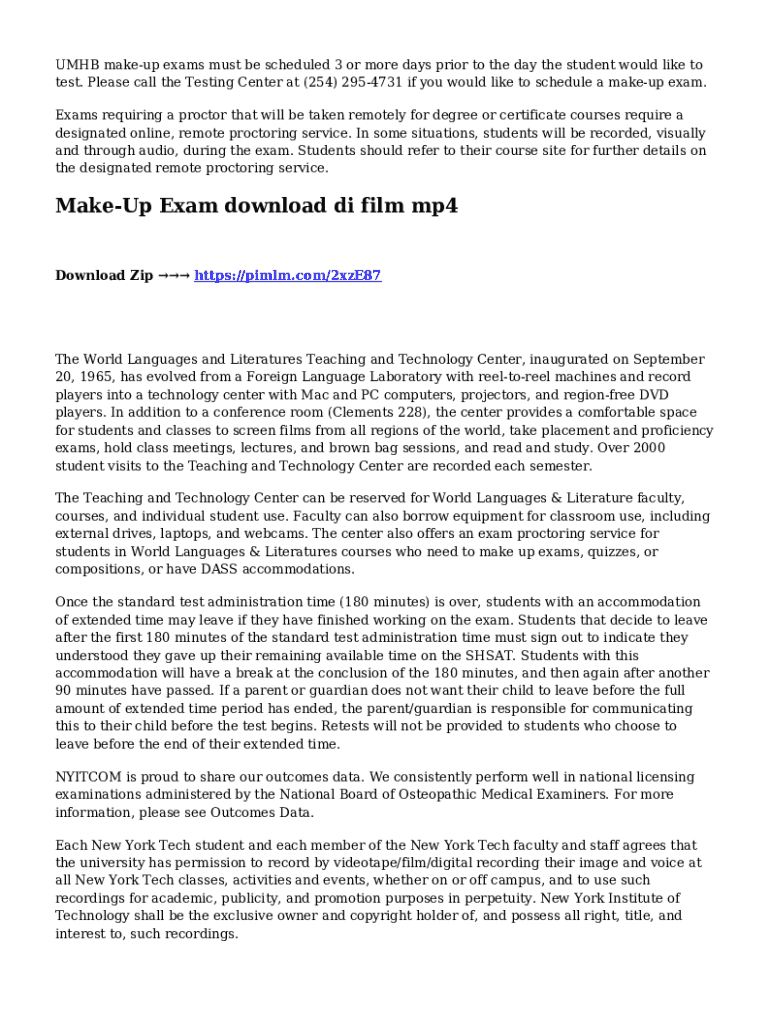 UMHB make-up exams must be scheduled 3 or more days prior to the day the student would like to test. Please call the Testing Center at (254) 295-4731 if you would like to schedule a make-up exam.

Exams requiring a proctor that will be taken remotely for degree or certificate courses require a designated online, remote proctoring service. In some situations, students will be recorded, visually and through audio, during the exam. Students should refer to their course site for further details on the designated remote proctoring service.

Make-Up Exam download di film mp4

Download Zip →→→ https://pimlm.com/2xzF87

The World Languages and Literatures Teaching and Technology Center, inaugurated on September 20, 1965, has evolved from a Foreign Language Laboratory with reel-to-reel machines and record players into a technology center with Mac and PC computers, projectors, and region-free DVD players. In addition to a conference room (Clements 228), the center provides a comfortable space for students and classes to screen films from all regions of the world, take placement and proficiency exams, hold class meetings, lectures, and brown bag sessions, and read and study. Over 2000 student visits to the Teaching and Technology Center are recorded each semester.

The Teaching and Technology Center can be reserved for World Languages & Literature faculty, courses, and individual student use. Faculty can also borrow equipment for classroom use, including external drives, laptops, and webcams. The center also offers an exam proctoring service for students in World Languages & Literatures courses who need to make up exams, quizzes, or compositions, or have DASS accommodations.

Once the standard test administration time (180 minutes) is over, students with an accommodation of extended time may leave if they have finished working on the exam. Students that decide to leave after the first 180 minutes of the standard test administration time must sign out to indicate they understood they gave up their remaining available time on the SHSAT. Students with this accommodation will have a break at the conclusion of the 180 minutes, and then again after another 90 minutes have passed. If a parent or guardian does not want their child to leave before the full amount of extended time period has ended, the parent/guardian is responsible for communicating this to their child before the test begins. Retests will not be provided to students who choose to leave before the end of their extended time.

NYITCOM is proud to share our outcomes data. We consistently perform well in national licensing examinations administered by the National Board of Osteopathic Medical Examiners. For more information, please see Outcomes Data.

Each New York Tech student and each member of the New York Tech faculty and staff agrees that the university has permission to record by videotape/film/digital recording their image and voice at all New York Tech classes, activities and events, whether on or off campus, and to use such recordings for academic, publicity, and promotion purposes in perpetuity. New York Institute of Technology shall be the exclusive owner and copyright holder of, and possess all right, title, and interest to, such recordings.